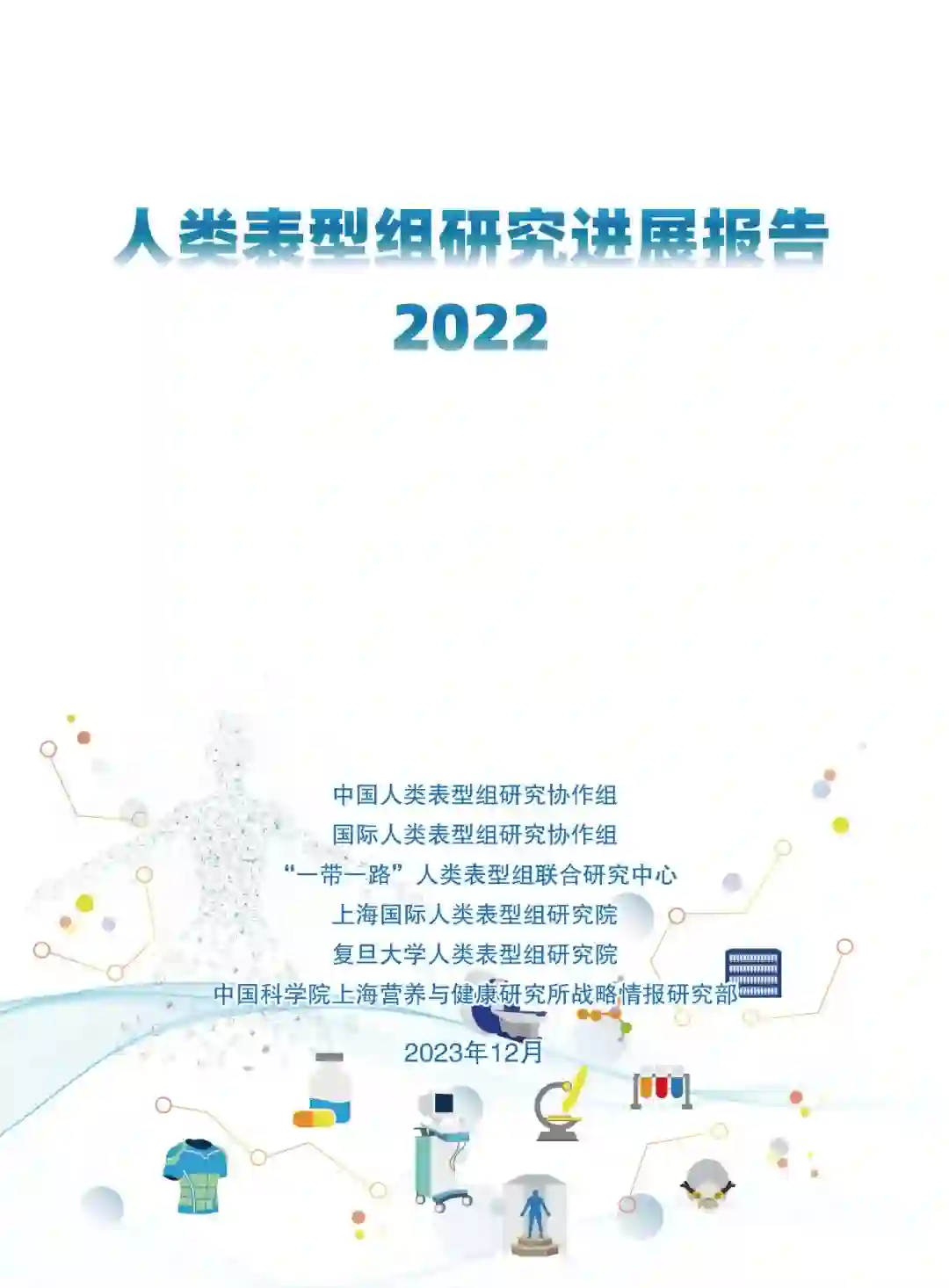 人类表型组研究进展报告
2022

中国人类表型组研究协作组
国际人类表型组研究协作组
“一带一路”人类表型组联合研究中心
上海国际人类表型组研究院
复旦大学人类表型组研究院
中国科学院上海营养与健康研究所战略情报研究部

2023年12月